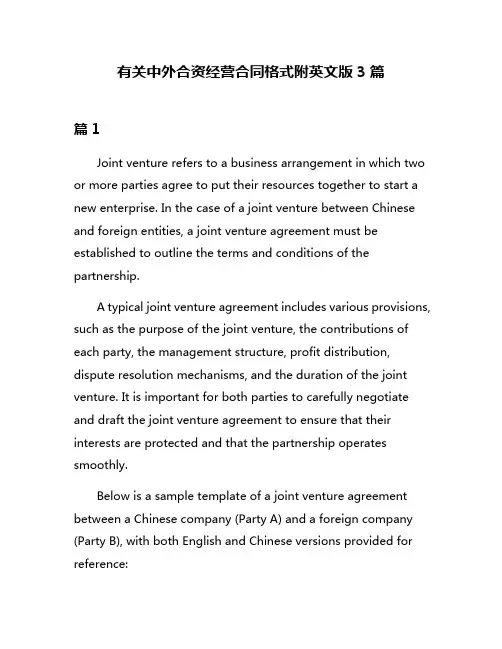 有关中外合资经营合同格式附英文版 3 篇

篇 1

Joint venture refers to a business arrangement in which two or more parties agree to put their resources together to start a new enterprise. In the case of a joint venture between Chinese and foreign entities, a joint venture agreement must be established to outline the terms and conditions of the partnership.

A typical joint venture agreement includes various provisions, such as the purpose of the joint venture, the contributions of each party, the management structure, profit distribution, dispute resolution mechanisms, and the duration of the joint venture. It is important for both parties to carefully negotiate and draft the joint venture agreement to ensure that their interests are protected and that the partnership operates smoothly.

Below is a sample template of a joint venture agreement between a Chinese company (Party A) and a foreign company (Party B), with both English and Chinese versions provided for reference: